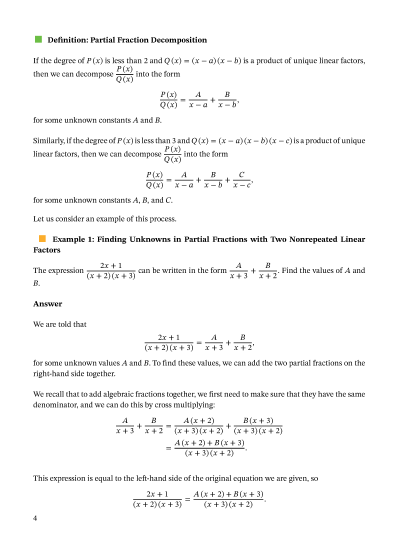 Definition: Partial Fraction Decomposition

If the degree of $P(x)$ is less than 2 and $Q(x) = (x-a)(x-b)$ is a product of unique linear factors, then we can decompose $\frac{P(x)}{Q(x)}$ into the form

$$\frac{P(x)}{Q(x)} = \frac{A}{x-a} + \frac{B}{x-b},$$

for some unknown constants $A$ and $B$.

Similarly, if the degree of $P(x)$ is less than 3 and $Q(x) = (x-a)(x-b)(x-c)$ is a product of unique linear factors, then we can decompose $\frac{P(x)}{Q(x)}$ into the form

$$\frac{P(x)}{Q(x)} = \frac{A}{x-a} + \frac{B}{x-b} + \frac{C}{x-c},$$

for some unknown constants $A$, $B$, and $C$.

Let us consider an example of this process.

Example 1: Finding Unknowns in Partial Fractions with Two Nonrepeated Linear Factors

The expression $\frac{2x+1}{(x+2)(x+3)}$ can be written in the form $\frac{A}{x+3} + \frac{B}{x+2}$. Find the values of $A$ and $B$.

Answer

We are told that

$$\frac{2x+1}{(x+2)(x+3)} = \frac{A}{x+3} + \frac{B}{x+2},$$

for some unknown values $A$ and $B$. To find these values, we can add the two partial fractions on the right-hand side together.

We recall that to add algebraic fractions together, we first need to make sure that they have the same denominator, and we can do this by cross multiplying:

$$\frac{A}{x+3} + \frac{B}{x+2} = \frac{A(x+2)}{(x+3)(x+2)} + \frac{B(x+3)}{(x+3)(x+2)}$$
$$= \frac{A(x+2) + B(x+3)}{(x+3)(x+2)}.$$

This expression is equal to the left-hand side of the original equation we are given, so

$$\frac{2x+1}{(x+2)(x+3)} = \frac{A(x+2) + B(x+3)}{(x+3)(x+2)}.$$

4